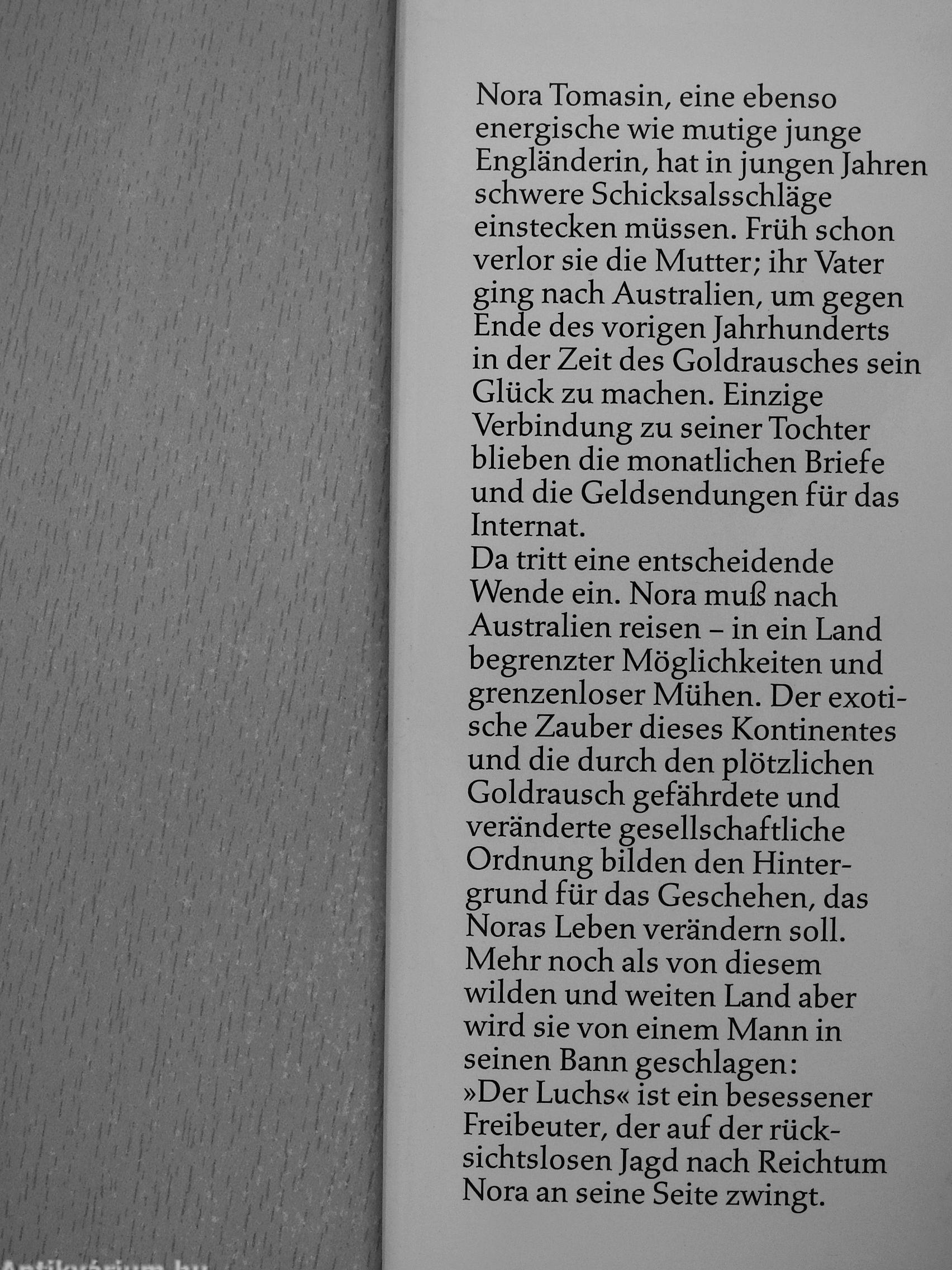 Nora Tomasin, eine ebenso energische wie mutige junge Engländerin, hat in jungen Jahren schwere Schicksalsschläge einstecken müssen. Früh schon verlor sie die Mutter; ihr Vater ging nach Australien, um gegen Ende des vorigen Jahrhunderts in der Zeit des Goldrausches sein Glück zu machen. Einzige Verbindung zu seiner Tochter blieben die monatlichen Briefe und die Geldsendungen für das Internat.
Da tritt eine entscheidende Wende ein. Nora muß nach Australien reisen – in ein Land begrenzter Möglichkeiten und grenzenloser Mühen. Der exotische Zauber dieses Kontinentes und die durch den plötzlichen Goldrausch gefährdete und veränderte gesellschaftliche Ordnung bilden den Hintergrund für das Geschehen, das Noras Leben verändern soll. Mehr noch als von diesem wilden und weiten Land aber wird sie von einem Mann in seinen Bann geschlagen: »Der Luchs« ist ein besessener Freibeuter, der auf der rücksichtslosen Jagd nach Reichtum Nora an seine Seite zwingt.

Antikvárium.hu